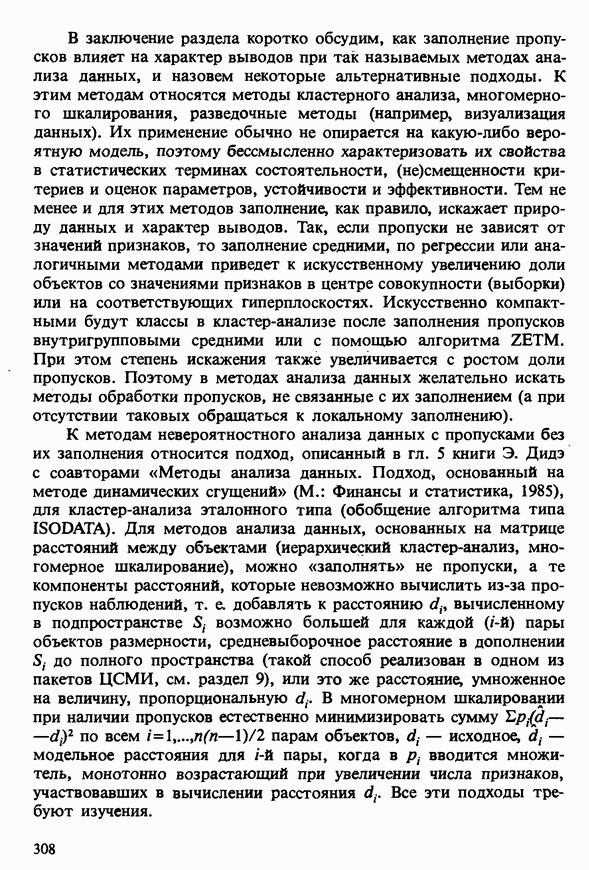 В заключение раздела коротко обсудим, как заполнение пропусков влияет на характер выводов при так называемых методах анализа данных, и назовем некоторые альтернативные подходы. К этим методам относятся методы кластерного анализа, многомерного шкалирования, разведочные методы (например, визуализация данных). Их применение обычно не опирается на какую-либо вероятную модель, поэтому бессмысленно характеризовать их свойства в статистических терминах состоятельности, (не)смещенности критериев и оценок параметров, устойчивости и эффективности. Тем не менее и для этих методов заполнение, как правило, искажает природу данных и характер выводов. Так, если пропуски не зависят от значений признаков, то заполнение средними, по регрессии или аналогичными методами приведет к искусственному увеличению доли объектов со значениями признаков в центре совокупности (выборки) или на соответствующих гиперплоскостях. Искусственно компактными будут классы в кластер-анализе после заполнения пропусков внутригрупповыми средними или с помощью алгоритма ZETM. При этом степень искажения также увеличивается с ростом доли пропусков. Поэтому в методах анализа данных желательно искать методы обработки пропусков, не связанные с их заполнением (а при отсутствии таковых обращаться к локальному заполнению).

К методам невероятностного анализа данных с пропусками без их заполнения относится подход, описанный в гл. 5 книги Э. Дидэ с соавторами «Методы анализа данных. Подход, основанный на методе динамических сгущений» (М.: Финансы и статистика, 1985), для кластер-анализа эталонного типа (обобщение алгоритма типа ISODATA). Для методов анализа данных, основанных на матрице расстояний между объектами (иерархический кластер-анализ, многомерное шкалирование), можно «заполнять» не пропуски, а те компоненты расстояний, которые невозможно вычислить из-за пропусков наблюдений, т. е. добавлять к расстоянию $d_i$, вычисленному в подпространстве $S_i$ возможно большей для каждой ($i$-й) пары объектов размерности, средневыборочное расстояние в дополнении $S_i$ до полного пространства (такой способ реализован в одном из пакетов ЦСМИ, см. раздел 9), или это же расстояние, умноженное на величину, пропорциональную $d_i$. В многомерном шкалировании при наличии пропусков естественно минимизировать сумму $\Sigma p_i(\hat{d}_i - d_i)^2$ по всем $i=1,...,n(n-1)/2$ парам объектов, $d_i$ — исходное, $\hat{d}_i$ — модельное расстояния для $i$-й пары, когда в $p_i$ вводится множитель, монотонно возрастающий при увеличении числа признаков, участвовавших в вычислении расстояния $d_i$. Все эти подходы требуют изучения.

308